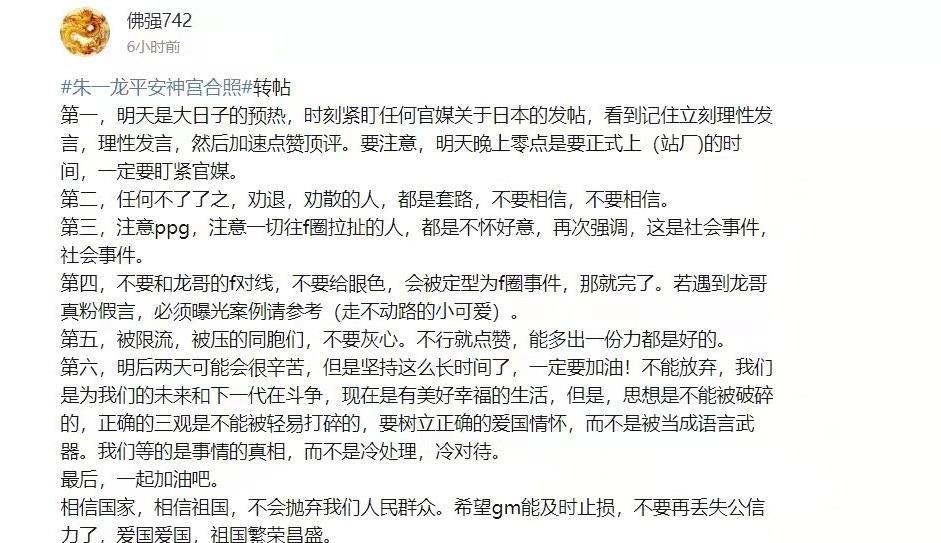 佛强742
6小时前

#朱一龙平安神宫合照#转帖
第一，明天是大日子的预热，时刻紧盯任何官媒关于日本的发帖，看到记住立刻理性发言，理性发言，然后加速点赞顶评。要注意，明天晚上零点是要正式上（站厂）的时间，一定要盯紧官媒。
第二，任何不了了之，劝退，劝散的人，都是套路，不要相信，不要相信。
第三，注意ppg，注意一切往f圈拉扯的人，都是不怀好意，再次强调，这是社会事件，社会事件。
第四，不要和龙哥的f对线，不要给眼色，会被定型为f圈事件，那就完了。若遇到龙哥真粉假言，必须曝光案例请参考（走不动路的小可爱）。
第五，被限流，被压的同胞们，不要灰心。不行就点赞，能多出一份力都是好的。
第六，明后两天可能会很辛苦，但是坚持这么长时间了，一定要加油！不能放弃，我们是为我们的未来和下一代在斗争，现在是有美好幸福的生活，但是，思想是不能被破碎的，正确的三观是不能被轻易打碎的，要树立正确的爱国情怀，而不是被当成语言武器。我们等的是事情的真相，而不是冷处理，冷对待。
最后，一起加油吧。
相信国家，相信祖国，不会抛弃我们人民群众。希望gm能及时止损，不要再丢失公信力了，爱国爱国，祖国繁荣昌盛。